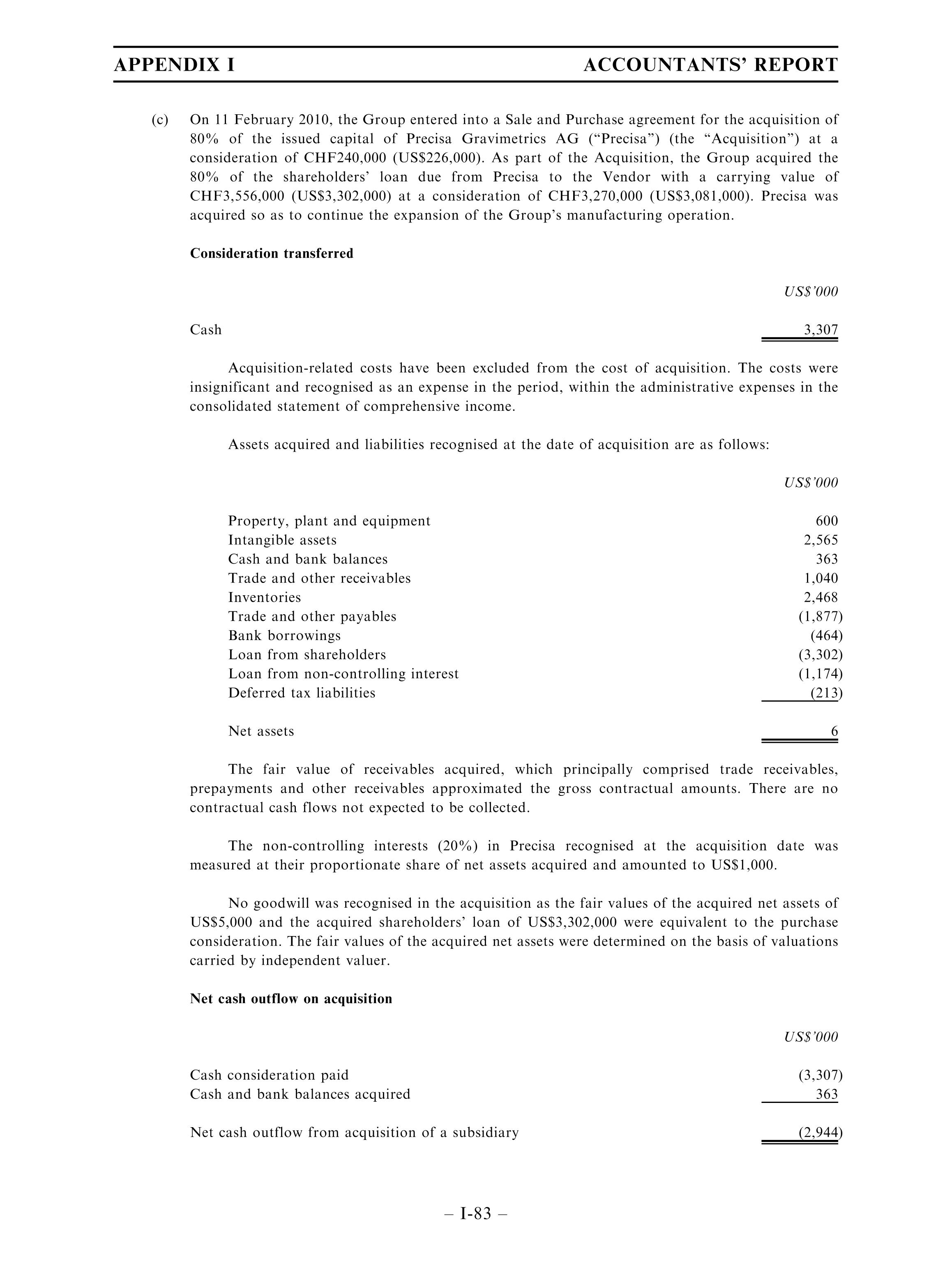 APPENDIX I ACCOUNTANTS' REPORT

(c) On 11 February 2010, the Group entered into a Sale and Purchase agreement for the acquisition of 80% of the issued capital of Precisa Gravimetrics AG ("Precisa") (the "Acquisition") at a consideration of CHF240,000 (US$226,000). As part of the Acquisition, the Group acquired the 80% of the shareholders' loan due from Precisa to the Vendor with a carrying value of CHF3,556,000 (US$3,302,000) at a consideration of CHF3,270,000 (US$3,081,000). Precisa was acquired so as to continue the expansion of the Group's manufacturing operation.

Consideration transferred

| | US$'000 |
|---|---|
| Cash | 3,307 |

Acquisition-related costs have been excluded from the cost of acquisition. The costs were insignificant and recognised as an expense in the period, within the administrative expenses in the consolidated statement of comprehensive income.

Assets acquired and liabilities recognised at the date of acquisition are as follows:

| | US$'000 |
|---|---|
| Property, plant and equipment | 600 |
| Intangible assets | 2,565 |
| Cash and bank balances | 363 |
| Trade and other receivables | 1,040 |
| Inventories | 2,468 |
| Trade and other payables | (1,877) |
| Bank borrowings | (464) |
| Loan from shareholders | (3,302) |
| Loan from non-controlling interest | (1,174) |
| Deferred tax liabilities | (213) |
| Net assets | 6 |

The fair value of receivables acquired, which principally comprised trade receivables, prepayments and other receivables approximated the gross contractual amounts. There are no contractual cash flows not expected to be collected.

The non-controlling interests (20%) in Precisa recognised at the acquisition date was measured at their proportionate share of net assets acquired and amounted to US$1,000.

No goodwill was recognised in the acquisition as the fair values of the acquired net assets of US$5,000 and the acquired shareholders' loan of US$3,302,000 were equivalent to the purchase consideration. The fair values of the acquired net assets were determined on the basis of valuations carried by independent valuer.

Net cash outflow on acquisition

| | US$'000 |
|---|---|
| Cash consideration paid | (3,307) |
| Cash and bank balances acquired | 363 |
| Net cash outflow from acquisition of a subsidiary | (2,944) |

– I-83 –